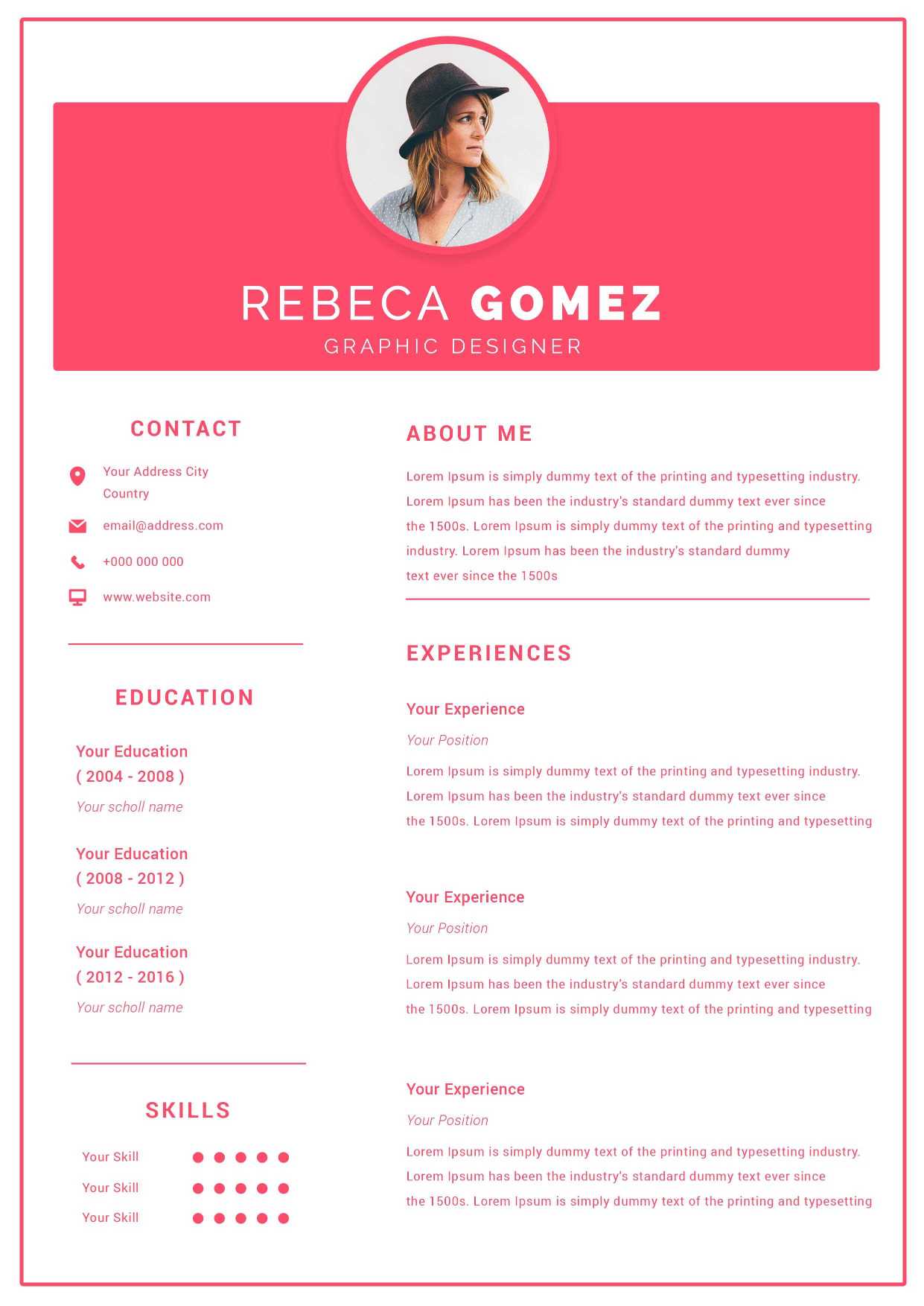 REBECA GOMEZ
GRAPHIC DESIGNER

CONTACT

Your Address City Country

email@address.com

+000 000 000

www.website.com

EDUCATION

Your Education
( 2004 - 2008 )
Your scholl name

Your Education
( 2008 - 2012 )
Your scholl name

Your Education
( 2012 - 2016 )
Your scholl name

SKILLS

Your Skill
Your Skill
Your Skill

ABOUT ME

Lorem Ipsum is simply dummy text of the printing and typesetting industry. Lorem Ipsum has been the industry's standard dummy text ever since the 1500s. Lorem Ipsum is simply dummy text of the printing and typesetting industry. Lorem Ipsum has been the industry's standard dummy text ever since the 1500s

EXPERIENCES

Your Experience
Your Position
Lorem Ipsum is simply dummy text of the printing and typesetting industry. Lorem Ipsum has been the industry's standard dummy text ever since the 1500s. Lorem Ipsum is simply dummy text of the printing and typesetting

Your Experience
Your Position
Lorem Ipsum is simply dummy text of the printing and typesetting industry. Lorem Ipsum has been the industry's standard dummy text ever since the 1500s. Lorem Ipsum is simply dummy text of the printing and typesetting

Your Experience
Your Position
Lorem Ipsum is simply dummy text of the printing and typesetting industry. Lorem Ipsum has been the industry's standard dummy text ever since the 1500s. Lorem Ipsum is simply dummy text of the printing and typesetting